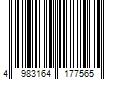 4 983164 177565